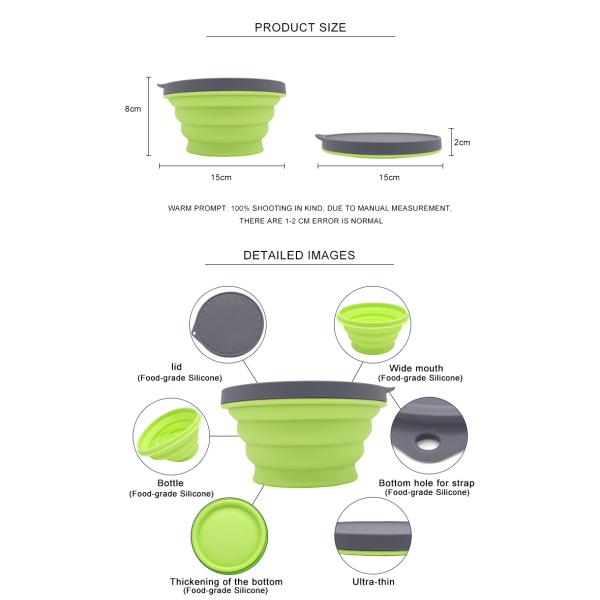 PRODUCT SIZE

8cm

15cm

2cm

15cm

WARM PROMPT: 100% SHOOTING IN KIND, DUE TO MANUAL MEASUREMENT, THERE ARE 1-2 CM ERROR IS NORMAL

DETAILED IMAGES

lid
(Food-grade Silicone)

Wide mouth
(Food-grade Silicone)

Bottle
(Food-grade Silicone)

Bottom hole for strap
(Food-grade Silicone)

Thickening of the bottom
(Food-grade Silicone)

Ultra-thin